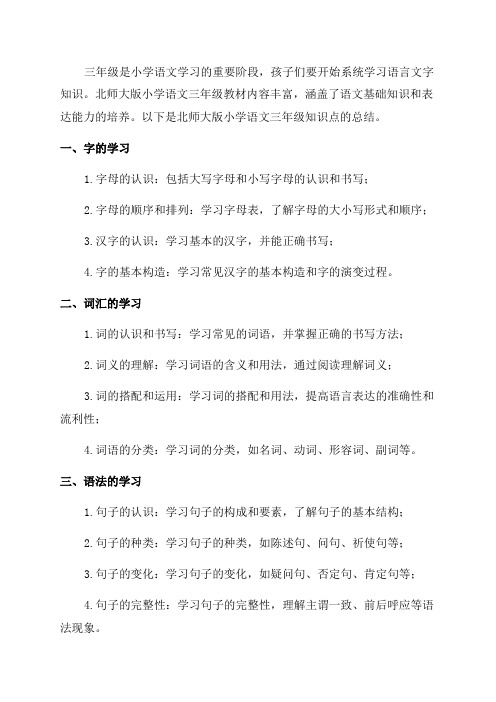 三年级是小学语文学习的重要阶段，孩子们要开始系统学习语言文字知识。北师大版小学语文三年级教材内容丰富，涵盖了语文基础知识和表达能力的培养。以下是北师大版小学语文三年级知识点的总结。

一、字的学习

1. 字母的认识：包括大写字母和小写字母的认识和书写；

2. 字母的顺序和排列：学习字母表，了解字母的大小写形式和顺序；

3. 汉字的认识：学习基本的汉字，并能正确书写；

4. 字的基本构造：学习常见汉字的基本构造和字的演变过程。

二、词汇的学习

1. 词的认识和书写：学习常见的词语，并掌握正确的书写方法；

2. 词义的理解：学习词语的含义和用法，通过阅读理解词义；

3. 词的搭配和运用：学习词的搭配和用法，提高语言表达的准确性和流利性；

4. 词语的分类：学习词的分类，如名词、动词、形容词、副词等。

三、语法的学习

1. 句子的认识：学习句子的构成和要素，了解句子的基本结构；

2. 句子的种类：学习句子的种类，如陈述句、问句、祈使句等；

3. 句子的变化：学习句子的变化，如疑问句、否定句、肯定句等；

4. 句子的完整性：学习句子的完整性，理解主谓一致、前后呼应等语法现象。